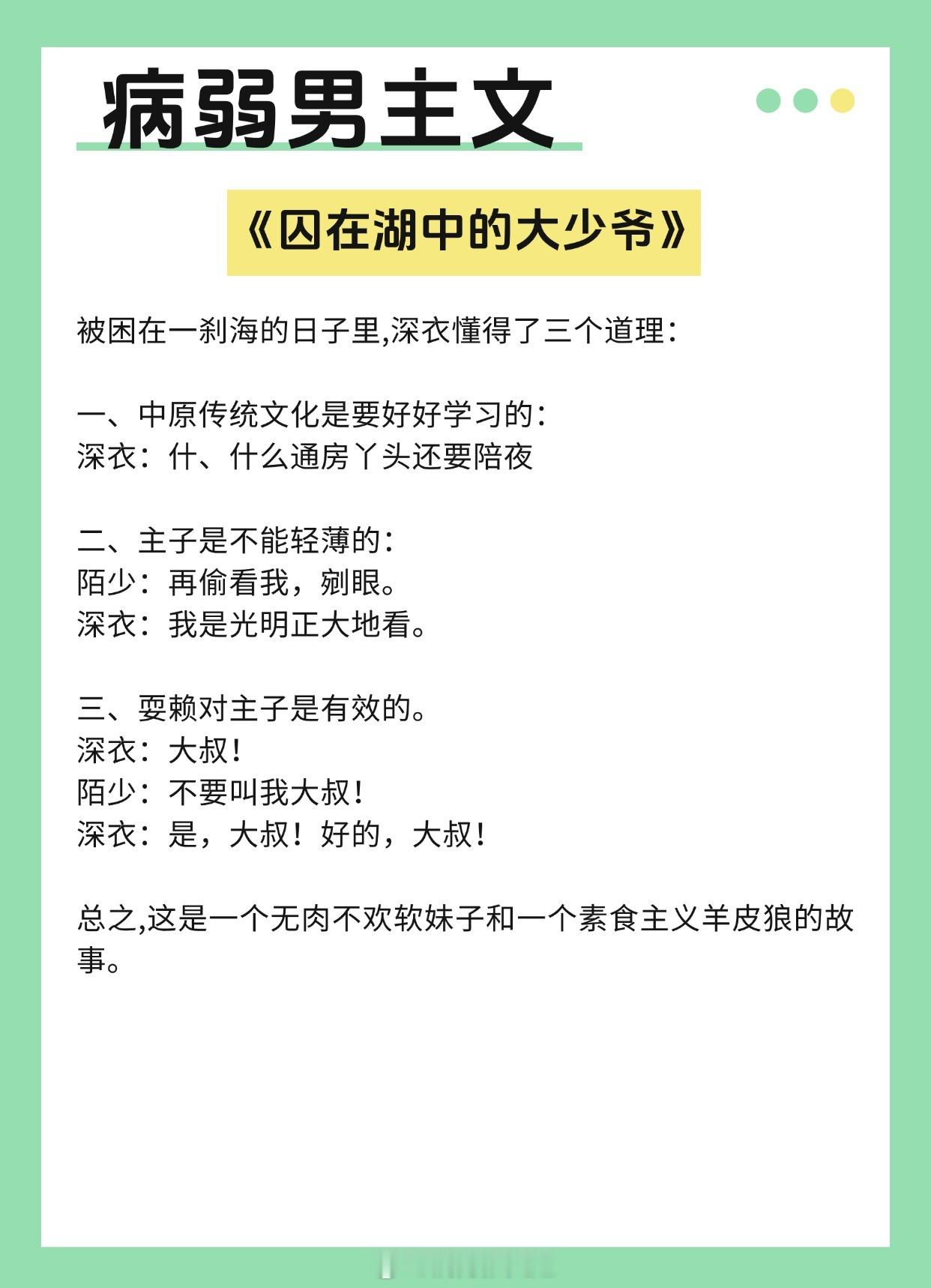 病弱男主文

《囚在湖中的大少爷》

被困在一刹海的日子里,深衣懂得了三个道理：

一、中原传统文化是要好好学习的：
深衣：什、什么通房丫头还要陪夜

二、主子是不能轻薄的：
陌少：再偷看我，剜眼。
深衣：我是光明正大地看。

三、耍赖对主子是有效的。
深衣：大叔！
陌少：不要叫我大叔！
深衣：是，大叔！好的，大叔！

总之,这是一个无肉不欢软妹子和一个素食主义羊皮狼的故事。